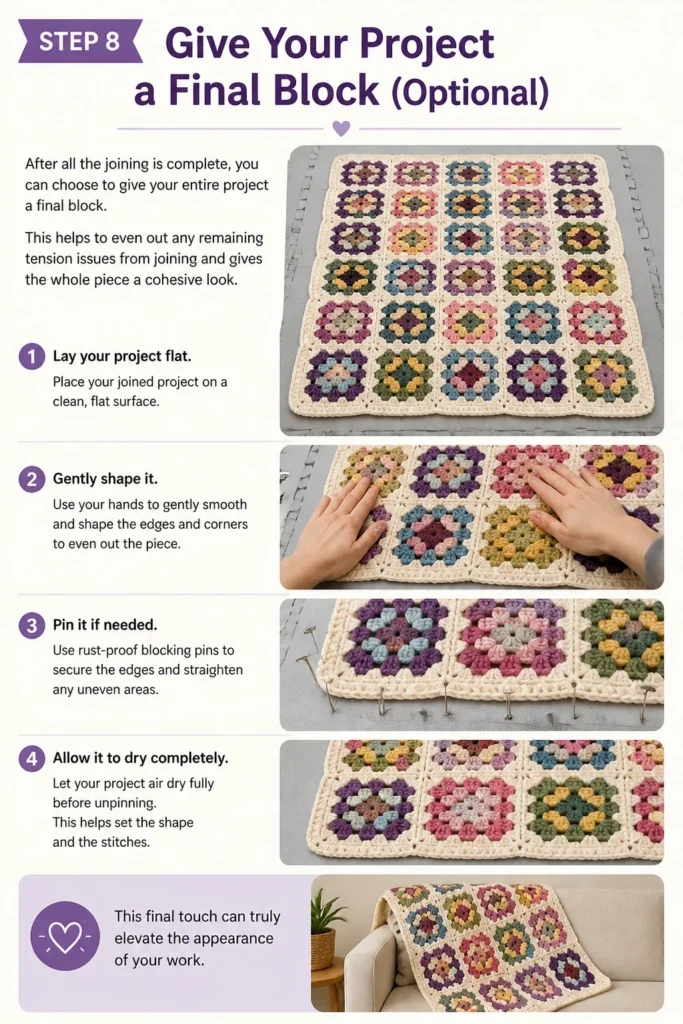 STEP 8 Give Your Project a Final Block (Optional)

After all the joining is complete, you can choose to give your entire project a final block.

This helps to even out any remaining tension issues from joining and gives the whole piece a cohesive look.

1 Lay your project flat.
Place your joined project on a clean, flat surface.

2 Gently shape it.
Use your hands to gently smooth and shape the edges and corners to even out the piece.

3 Pin it if needed.
Use rust-proof blocking pins to secure the edges and straighten any uneven areas.

4 Allow it to dry completely.
Let your project air dry fully before unpinning.
This helps set the shape and the stitches.

This final touch can truly elevate the appearance of your work.